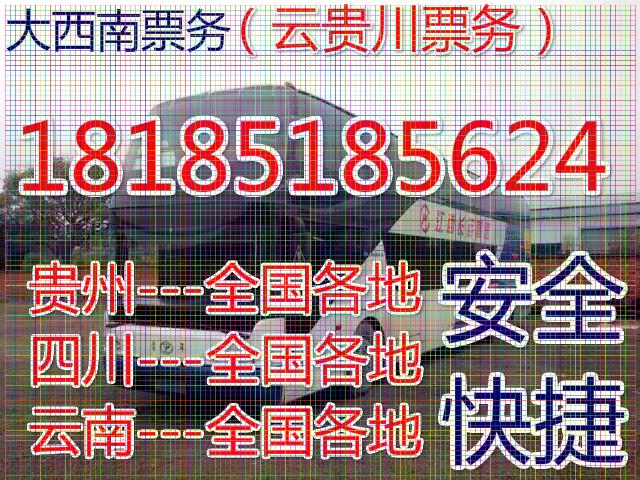 大西南票务（云贵川票务）

18185185624

贵州----全国各地
四川----全国各地
云南----全国各地

安全
快捷